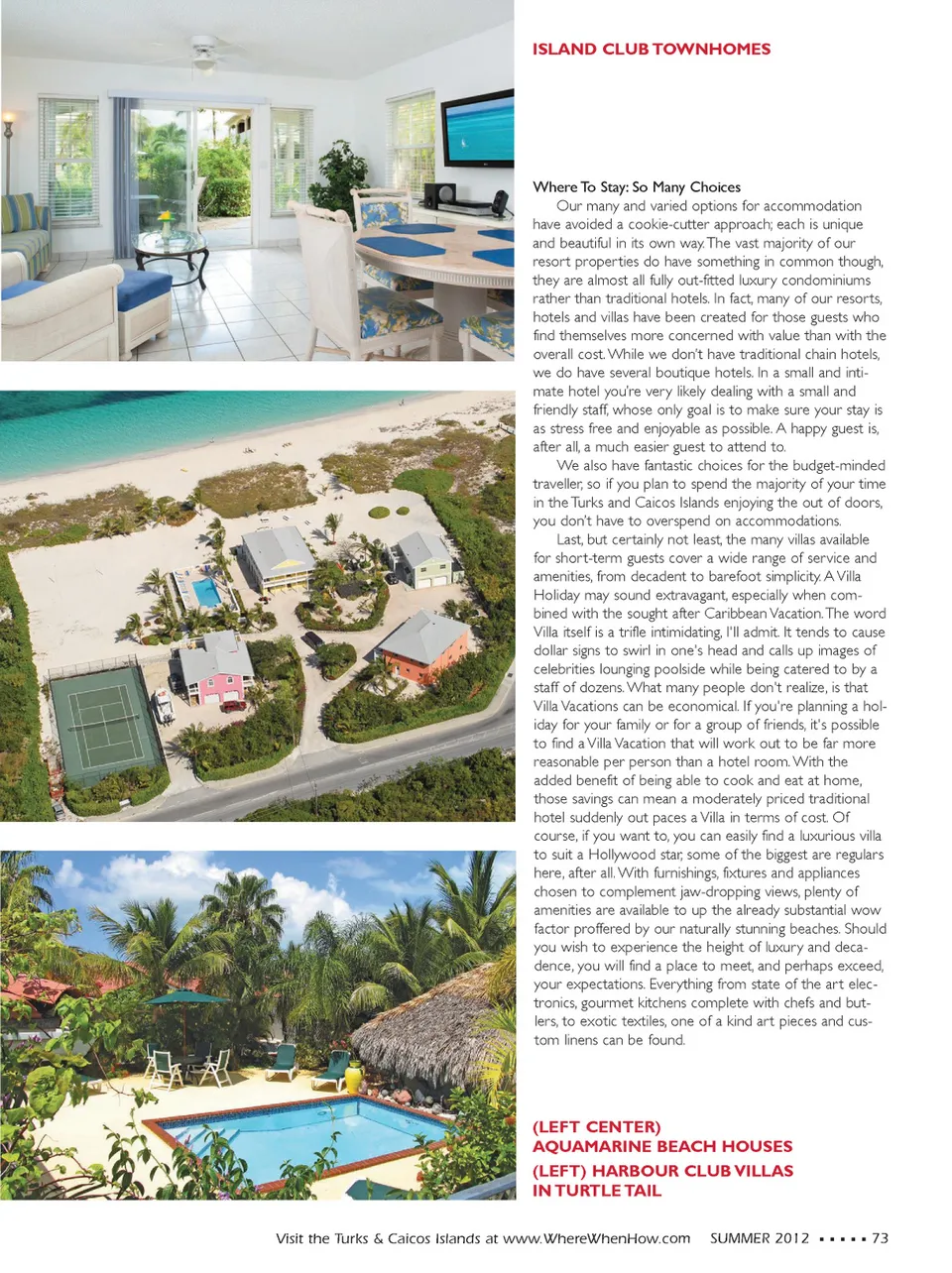 ISLAND CLUB TOWNHOMES

Where To Stay: So Many Choices

Our many and varied options for accommodation have avoided a cookie-cutter approach; each is unique and beautiful in its own way. The vast majority of our resort properties do have something in common though, they are almost all fully out-fitted luxury condominiums rather than traditional hotels. In fact, many of our resorts, hotels and villas have been created for those guests who find themselves more concerned with value than with the overall cost. While we don't have traditional chain hotels, we do have several boutique hotels. In a small and intimate hotel you're very likely dealing with a small and friendly staff, whose only goal is to make sure your stay is as stress free and enjoyable as possible. A happy guest is, after all, a much easier guest to attend to.

We also have fantastic choices for the budget-minded traveller, so if you plan to spend the majority of your time in the Turks and Caicos Islands enjoying the out of doors, you don't have to overspend on accommodations.

Last, but certainly not least, the many villas available for short-term guests cover a wide range of service and amenities, from decadent to barefoot simplicity. A Villa Holiday may sound extravagant, especially when combined with the sought after Caribbean Vacation. The word Villa itself is a trifle intimidating, I'll admit. It tends to cause dollar signs to swirl in one's head and calls up images of celebrities lounging poolside while being catered to by a staff of dozens. What many people don't realize, is that Villa Vacations can be economical. If you're planning a holiday for your family or for a group of friends, it's possible to find a Villa Vacation that will work out to be far more reasonable per person than a hotel room. With the added benefit of being able to cook and eat at home, those savings can mean a moderately priced traditional hotel suddenly out paces a Villa in terms of cost. Of course, if you want to, you can easily find a luxurious villa to suit a Hollywood star, some of the biggest are regulars here, after all. With furnishings, fixtures and appliances chosen to complement jaw-dropping views, plenty of amenities are available to up the already substantial wow factor proffered by our naturally stunning beaches. Should you wish to experience the height of luxury and decadence, you will find a place to meet, and perhaps exceed, your expectations. Everything from state of the art electronics, gourmet kitchens complete with chefs and butlers, to exotic textiles, one of a kind art pieces and custom linens can be found.

(LEFT CENTER)
AQUAMARINE BEACH HOUSES

(LEFT) HARBOUR CLUB VILLAS
IN TURTLE TAIL

Visit the Turks & Caicos Islands at www.WhereWhenHow.com SUMMER 2012 ▪ ▪ ▪ ▪ ▪ 73